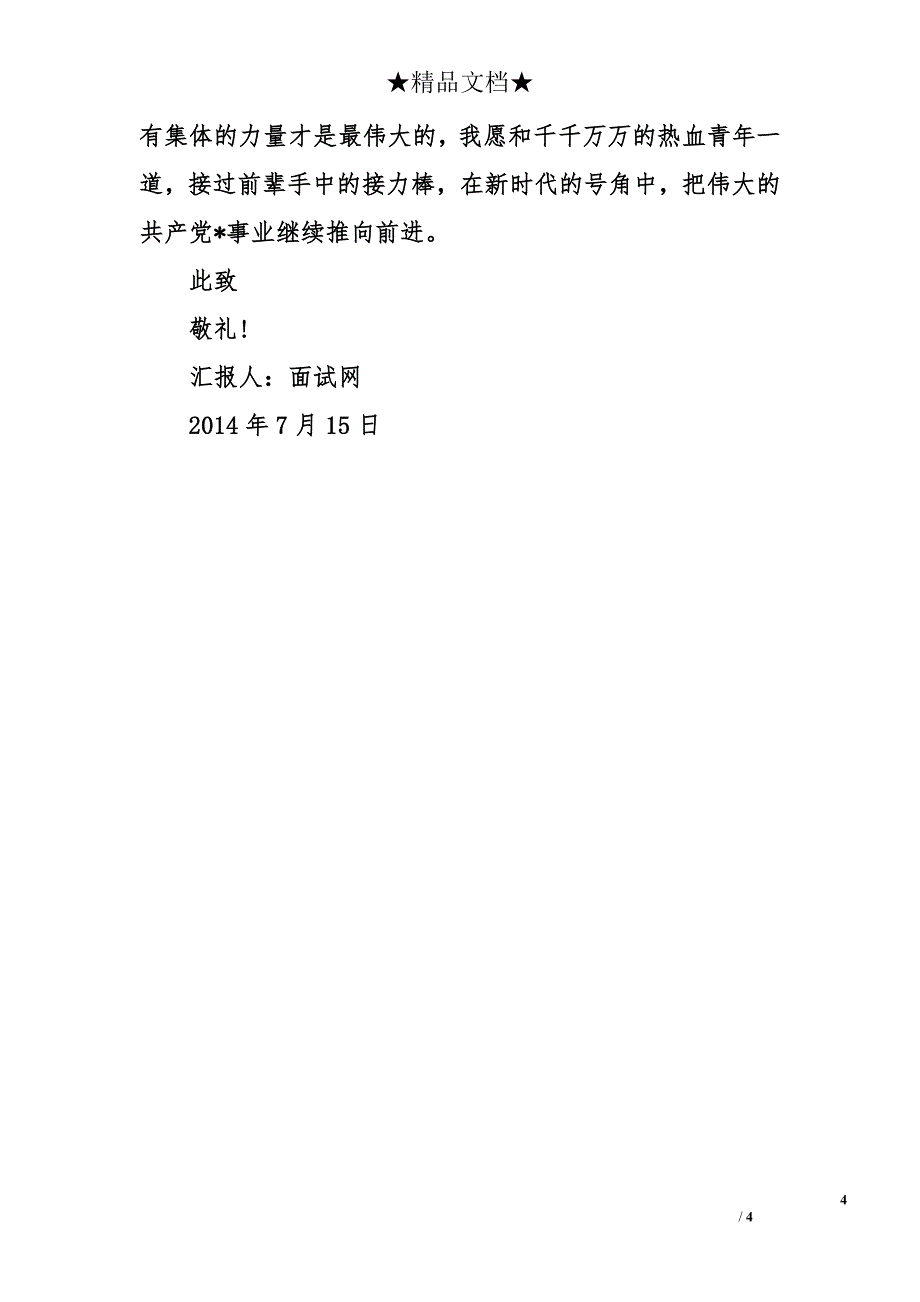 ★精品文档★

有集体的力量才是最伟大的，我愿和千千万万的热血青年一道，接过前辈手中的接力棒，在新时代的号角中，把伟大的共产党*事业继续推向前进。

此致

敬礼!

汇报人：面试网

2014 年 7 月 15 日

4

/ 4